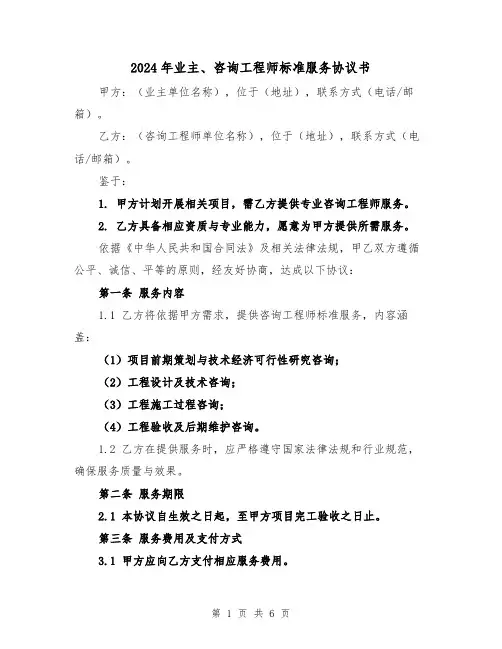 2024年业主、咨询工程师标准服务协议书

甲方：（业主单位名称），位于（地址），联系方式（电话/邮箱）。

乙方：（咨询工程师单位名称），位于（地址），联系方式（电话/邮箱）。

鉴于：

1. 甲方计划开展相关项目，需乙方提供专业咨询工程师服务。

2. 乙方具备相应资质与专业能力，愿意为甲方提供所需服务。

依据《中华人民共和国合同法》及相关法律法规，甲乙双方遵循公平、诚信、平等的原则，经友好协商，达成以下协议：

第一条 服务内容

1.1 乙方将依据甲方需求，提供咨询工程师标准服务，内容涵盖：

（1）项目前期策划与技术经济可行性研究咨询；

（2）工程设计及技术咨询；

（3）工程施工过程咨询；

（4）工程验收及后期维护咨询。

1.2 乙方在提供服务时，应严格遵守国家法律法规和行业规范，确保服务质量与效果。

第二条 服务期限

2.1 本协议自生效之日起，至甲方项目完工验收之日止。

第三条 服务费用及支付方式

3.1 甲方应向乙方支付相应服务费用。

第 1 页 共 6 页